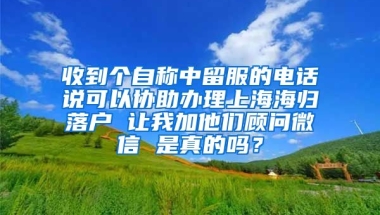 收到个自称中留服的电话说可以协助办理上海海归落户 让我加他们顾问微信 是真的吗？